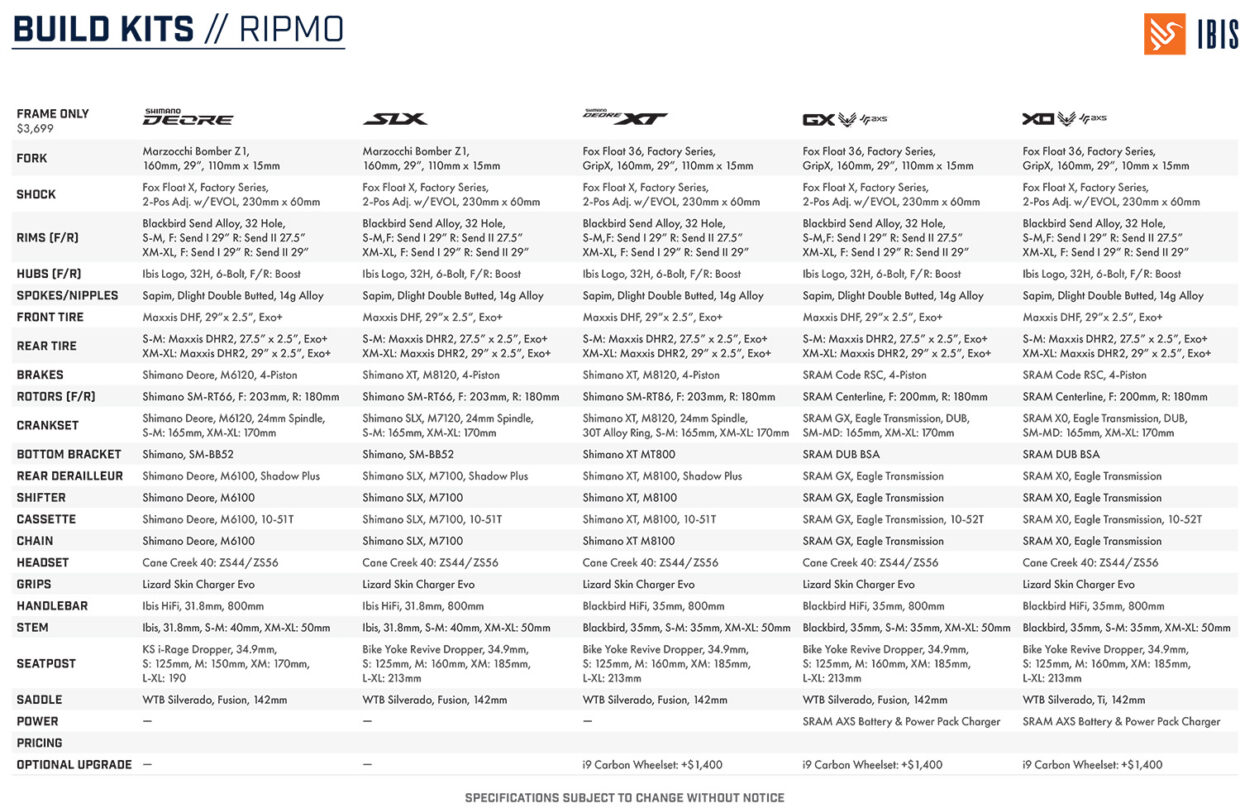 BUILD KITS // RIPMO

IBIS

| FRAME ONLY $3,699 | SHIMANO DEORE | SLX | SHIMANO DEORE XT | GX AXS | X0 AXS |
|---|---|---|---|---|---|
| FORK | Marzocchi Bomber Z1, 160mm, 29", 110mm x 15mm | Marzocchi Bomber Z1, 160mm, 29", 110mm x 15mm | Fox Float 36, Factory Series, GripX, 160mm, 29", 110mm x 15mm | Fox Float 36, Factory Series, GripX, 160mm, 29", 110mm x 15mm | Fox Float 36, Factory Series, GripX, 160mm, 29", 10mm x 15mm |
| SHOCK | Fox Float X, Factory Series, 2-Pos Adj. w/EVOL, 230mm x 60mm | Fox Float X, Factory Series, 2-Pos Adj. w/EVOL, 230mm x 60mm | Fox Float X, Factory Series, 2-Pos Adj. w/EVOL, 230mm x 60mm | Fox Float X, Factory Series, 2-Pos Adj. w/EVOL, 230mm x 60mm | Fox Float X, Factory Series, 2-Pos Adj. w/EVOL, 230mm x 60mm |
| RIMS (F/R) | Blackbird Send Alloy, 32 Hole, S-M, F: Send I 29" R: Send II 27.5" XM-XL, F: Send I 29" R: Send II 29" | Blackbird Send Alloy, 32 Hole, S-M,F: Send I 29" R: Send II 27.5" XM-XL, F: Send I 29" R: Send II 29" | Blackbird Send Alloy, 32 Hole, S-M,F: Send I 29" R: Send II 27.5" XM-XL, F: Send I 29" R: Send II 29" | Blackbird Send Alloy, 32 Hole, S-M,F: Send I 29" R: Send II 27.5" XM-XL, F: Send I 29" R: Send II 29" | Blackbird Send Alloy, 32 Hole, S-M,F: Send I 29" R: Send II 27.5" XM-XL, F: Send I 29" R: Send II 29" |
| HUBS (F/R) | Ibis Logo, 32H, 6-Bolt, F/R: Boost | Ibis Logo, 32H, 6-Bolt, F/R: Boost | Ibis Logo, 32H, 6-Bolt, F/R: Boost | Ibis Logo, 32H, 6-Bolt, F/R: Boost | Ibis Logo, 32H, 6-Bolt, F/R: Boost |
| SPOKES/NIPPLES | Sapim, Dlight Double Butted, 14g Alloy | Sapim, Dlight Double Butted, 14g Alloy | Sapim, Dlight Double Butted, 14g Alloy | Sapim, Dlight Double Butted, 14g Alloy | Sapim, Dlight Double Butted, 14g Alloy |
| FRONT TIRE | Maxxis DHF, 29"x 2.5", Exo+ | Maxxis DHF, 29"x 2.5", Exo+ | Maxxis DHF, 29"x 2.5", Exo+ | Maxxis DHF, 29"x 2.5", Exo+ | Maxxis DHF, 29"x 2.5", Exo+ |
| REAR TIRE | S-M: Maxxis DHR2, 27.5" x 2.5", Exo+ XM-XL: Maxxis DHR2, 29" x 2.5", Exo+ | S-M: Maxxis DHR2, 27.5" x 2.5", Exo+ XM-XL: Maxxis DHR2, 29" x 2.5", Exo+ | S-M: Maxxis DHR2, 27.5" x 2.5", Exo+ XM-XL: Maxxis DHR2, 29" x 2.5", Exo+ | S-M: Maxxis DHR2, 27.5" x 2.5", Exo+ XM-XL: Maxxis DHR2, 29" x 2.5", Exo+ | S-M: Maxxis DHR2, 27.5" x 2.5", Exo+ XM-XL: Maxxis DHR2, 29" x 2.5", Exo+ |
| BRAKES | Shimano Deore, M6120, 4-Piston | Shimano XT, M8120, 4-Piston | Shimano XT, M8120, 4-Piston | SRAM Code RSC, 4-Piston | SRAM Code RSC, 4-Piston |
| ROTORS (F/R) | Shimano SM-RT66, F: 203mm, R: 180mm | Shimano SM-RT66, F: 203mm, R: 180mm | Shimano SM-RT86, F: 203mm, R: 180mm | SRAM Centerline, F: 200mm, R: 180mm | SRAM Centerline, F: 200mm, R: 180mm |
| CRANKSET | Shimano Deore, M6120, 24mm Spindle, S-M: 165mm, XM-XL: 170mm | Shimano SLX, M7120, 24mm Spindle, S-M: 165mm, XM-XL: 170mm | Shimano XT, M8120, 24mm Spindle, 30T Alloy Ring, S-M: 165mm, XM-XL: 170mm | SRAM GX, Eagle Transmission, DUB, SM-MD: 165mm, XM-XL: 170mm | SRAM X0, Eagle Transmission, DUB, SM-MD: 165mm, XM-XL: 170mm |
| BOTTOM BRACKET | Shimano, SM-BB52 | Shimano, SM-BB52 | Shimano XT MT800 | SRAM DUB BSA | SRAM DUB BSA |
| REAR DERAILLEUR | Shimano Deore, M6100, Shadow Plus | Shimano SLX, M7100, Shadow Plus | Shimano XT, M8100, Shadow Plus | SRAM GX, Eagle Transmission | SRAM X0, Eagle Transmission |
| SHIFTER | Shimano Deore, M6100 | Shimano SLX, M7100 | Shimano XT, M8100 | SRAM GX, Eagle Transmission | SRAM X0, Eagle Transmission |
| CASSETTE | Shimano Deore, M6100, 10-51T | Shimano SLX, M7100, 10-51T | Shimano XT, M8100, 10-51T | SRAM GX, Eagle Transmission, 10-52T | SRAM X0, Eagle Transmission, 10-52T |
| CHAIN | Shimano Deore, M6100 | Shimano SLX, M7100 | Shimano XT M8100 | SRAM GX, Eagle Transmission | SRAM X0, Eagle Transmission |
| HEADSET | Cane Creek 40: ZS44/ZS56 | Cane Creek 40: ZS44/ZS56 | Cane Creek 40: ZS44/ZS56 | Cane Creek 40: ZS44/ZS56 | Cane Creek 40: ZS44/ZS56 |
| GRIPS | Lizard Skin Charger Evo | Lizard Skin Charger Evo | Lizard Skin Charger Evo | Lizard Skin Charger Evo | Lizard Skin Charger Evo |
| HANDLEBAR | Ibis HiFi, 31.8mm, 800mm | Ibis HiFi, 31.8mm, 800mm | Blackbird HiFi, 35mm, 800mm | Blackbird HiFi, 35mm, 800mm | Blackbird HiFi, 35mm, 800mm |
| STEM | Ibis, 31.8mm, S-M: 40mm, XM-XL: 50mm | Ibis, 31.8mm, S-M: 40mm, XM-XL: 50mm | Blackbird, 35mm, S-M: 35mm, XM-XL: 50mm | Blackbird, 35mm, S-M: 35mm, XM-XL: 50mm | Blackbird, 35mm, S-M: 35mm, XM-XL: 50mm |
| SEATPOST | KS i-Rage Dropper, 34.9mm, S: 125mm, M: 150mm, XM: 170mm, L-XL: 190 | Bike Yoke Revive Dropper, 34.9mm, S: 125mm, M: 160mm, XM: 185mm, L-XL: 213mm | Bike Yoke Revive Dropper, 34.9mm, S: 125mm, M: 160mm, XM: 185mm, L-XL: 213mm | Bike Yoke Revive Dropper, 34.9mm, S: 125mm, M: 160mm, XM: 185mm, L-XL: 213mm | Bike Yoke Revive Dropper, 34.9mm, S: 125mm, M: 160mm, XM: 185mm, L-XL: 213mm |
| SADDLE | WTB Silverado, Fusion, 142mm | WTB Silverado, Fusion, 142mm | WTB Silverado, Fusion, 142mm | WTB Silverado, Fusion, 142mm | WTB Silverado, Ti, 142mm |
| POWER | — | — | — | SRAM AXS Battery & Power Pack Charger | SRAM AXS Battery & Power Pack Charger |
| PRICING | | | | | |
| OPTIONAL UPGRADE | — | — | i9 Carbon Wheelset: +$1,400 | i9 Carbon Wheelset: +$1,400 | i9 Carbon Wheelset: +$1,400 |

SPECIFICATIONS SUBJECT TO CHANGE WITHOUT NOTICE